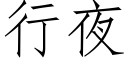 行夜